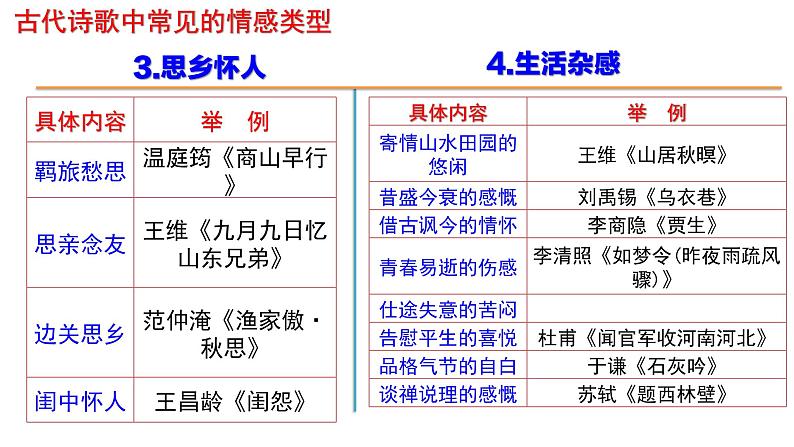 古代诗歌中常见的情感类型

3.思乡怀人

| 具体内容 | 举　例 |
|---|---|
| 羁旅愁思 | 温庭筠《商山早行》 |
| 思亲念友 | 王维《九月九日忆山东兄弟》 |
| 边关思乡 | 范仲淹《渔家傲·秋思》 |
| 闺中怀人 | 王昌龄《闺怨》 |

4.生活杂感

| 具体内容 | 举　例 |
|---|---|
| 寄情山水田园的悠闲 | 王维《山居秋暝》 |
| 昔盛今衰的感慨 | 刘禹锡《乌衣巷》 |
| 借古讽今的情怀 | 李商隐《贾生》 |
| 青春易逝的伤感 | 李清照《如梦令(昨夜雨疏风骤)》 |
| 仕途失意的苦闷 | |
| 告慰平生的喜悦 | 杜甫《闻官军收河南河北》 |
| 品格气节的自白 | 于谦《石灰吟》 |
| 谈禅说理的感慨 | 苏轼《题西林壁》 |